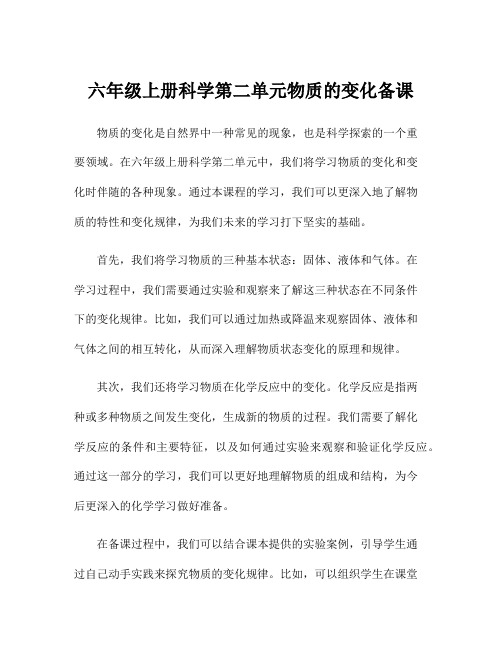 六年级上册科学第二单元物质的变化备课

物质的变化是自然界中一种常见的现象，也是科学探索的一个重要领域。在六年级上册科学第二单元中，我们将学习物质的变化和变化时伴随的各种现象。通过本课程的学习，我们可以更深入地了解物质的特性和变化规律，为我们未来的学习打下坚实的基础。

首先，我们将学习物质的三种基本状态：固体、液体和气体。在学习过程中，我们需要通过实验和观察来了解这三种状态在不同条件下的变化规律。比如，我们可以通过加热或降温来观察固体、液体和气体之间的相互转化，从而深入理解物质状态变化的原理和规律。

其次，我们还将学习物质在化学反应中的变化。化学反应是指两种或多种物质之间发生变化，生成新的物质的过程。我们需要了解化学反应的条件和主要特征，以及如何通过实验来观察和验证化学反应。通过这一部分的学习，我们可以更好地理解物质的组成和结构，为今后更深入的化学学习做好准备。

在备课过程中，我们可以结合课本提供的实验案例，引导学生通过自己动手实践来探究物质的变化规律。比如，可以组织学生在课堂